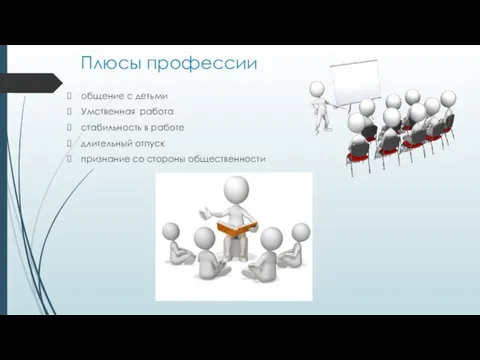 Плюсы профессии

общение с детьми
Умственная работа
стабильность в работе
длительный отпуск
признание со стороны общественности